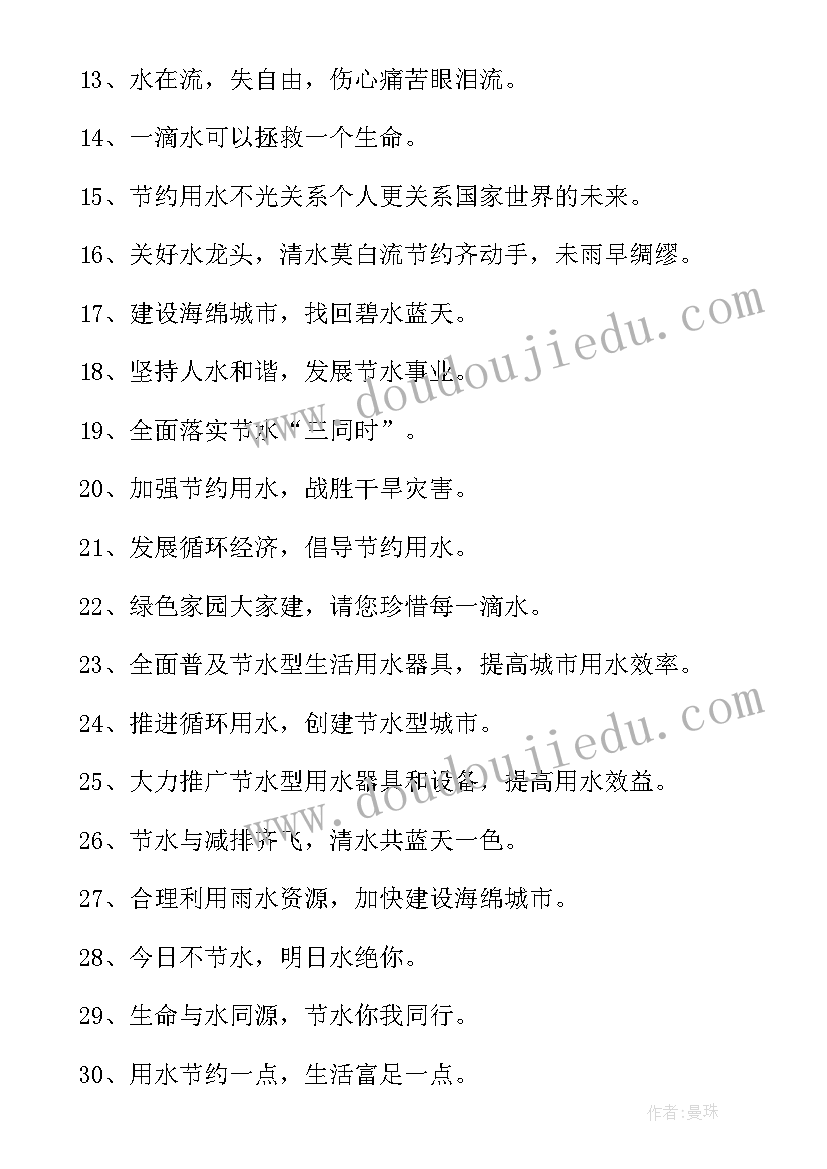 13、水在流，失自由，伤心痛苦眼泪流。

14、一滴水可以拯救一个生命。

15、节约用水不光关系个人更关系国家世界的未来。

16、关好水龙头，清水莫白流节约齐动手，未雨早绸缪。

17、建设海绵城市，找回碧水蓝天。

18、坚持人水和谐，发展节水事业。

19、全面落实节水“三同时”。

20、加强节约用水，战胜干旱灾害。

21、发展循环经济，倡导节约用水。

22、绿色家园大家建，请您珍惜每一滴水。

23、全面普及节水型生活用水器具，提高城市用水效率。

24、推进循环用水，创建节水型城市。

25、大力推广节水型用水器具和设备，提高用水效益。

26、节水与减排齐飞，清水共蓝天一色。

27、合理利用雨水资源，加快建设海绵城市。

28、今日不节水，明日水绝你。

29、生命与水同源，节水你我同行。

30、用水节约一点，生活富足一点。

www.doudoujiedu.com

www.doudoujiedu.com

作者：曼珠